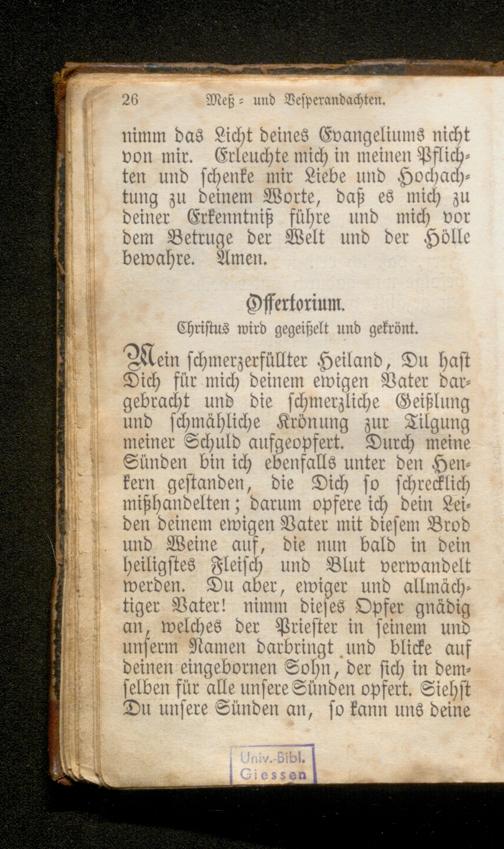 26 Meß- und Vesperandachten.

nimm das Licht deines Evangeliums nicht von mir. Erleuchte mich in meinen Pflichten und schenke mir Liebe und Hochachtung zu deinem Worte, daß es mich zu deiner Erkenntniß führe und mich vor dem Betruge der Welt und der Hölle bewahre. Amen.

Offertorium.
Christus wird gegeißelt und gekrönt.

Mein schmerzerfüllter Heiland, Du hast Dich für mich deinem ewigen Vater dargebracht und die schmerzliche Geißlung und schmähliche Krönung zur Tilgung meiner Schuld aufgeopfert. Durch meine Sünden bin ich ebenfalls unter den Henkern gestanden, die Dich so schrecklich mißhandelten; darum opfere ich dein Leiden deinem ewigen Vater mit diesem Brod und Weine auf, die nun bald in dein heiligstes Fleisch und Blut verwandelt werden. Du aber, ewiger und allmächtiger Vater! nimm dieses Opfer gnädig an, welches der Priester in seinem und unserm Namen darbringt und blicke auf deinen eingebornen Sohn, der sich in demselben für alle unsere Sünden opfert. Siehst Du unsere Sünden an, so kann uns deine

Univ.-Bibl. Giessen